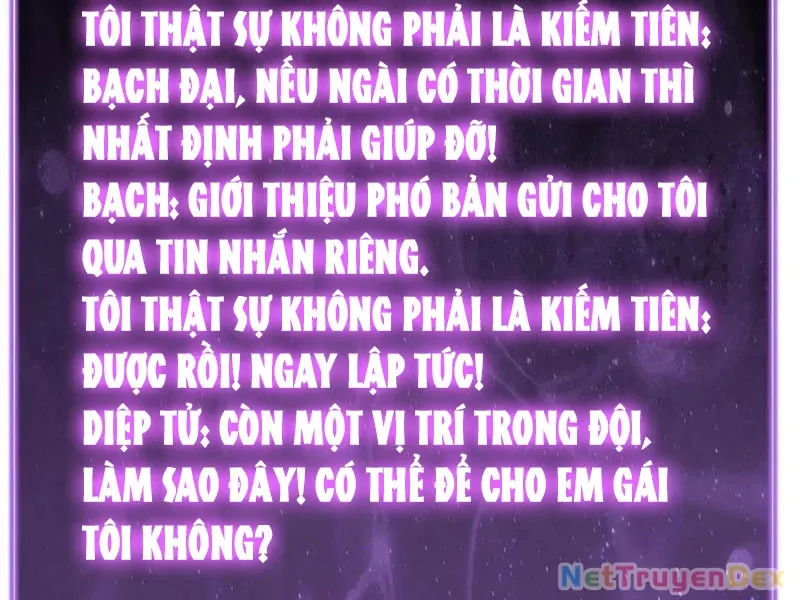 TÔI THẬT SỰ KHÔNG PHẢI LÀ KIẾM TIÊN: BẠCH ĐẠI, NẾU NGÀI CÓ THỜI GIAN THÌ NHẤT ĐỊNH PHẢI GIÚP ĐỠ!
BẠCH: GIỚI THIỆU PHÓ BẢN GỬI CHO TÔI QUA TIN NHẮN RIÊNG.
TÔI THẬT SỰ KHÔNG PHẢI LÀ KIẾM TIÊN: ĐƯỢC RỒI! NGAY LẬP TỨC!
DIỆP TỬ: CÒN MỘT VỊ TRÍ TRONG ĐỘI, LÀM SAO ĐÂY! CÓ THỂ ĐỂ CHO EM GÁI TÔI KHÔNG?

NetTruyenDex